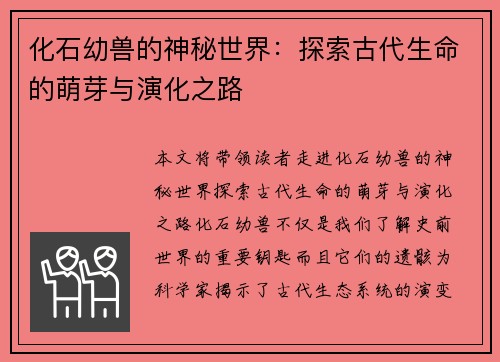 化石幼兽的神秘世界：探索古代生命的萌芽与演化之路

本文将带领读者走进化石幼兽的神秘世界探索古代生命的萌芽与演化之路化石幼兽不仅是我们了解史前世界的重要钥匙而且它们的遗骸为科学家揭示了古代生态系统的演变